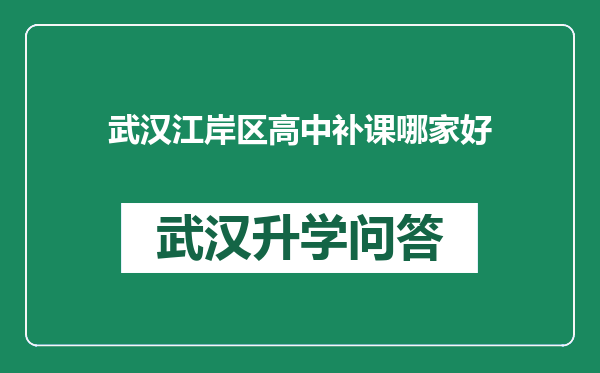 武汉江岸区高中补课哪家好

武汉升学问答